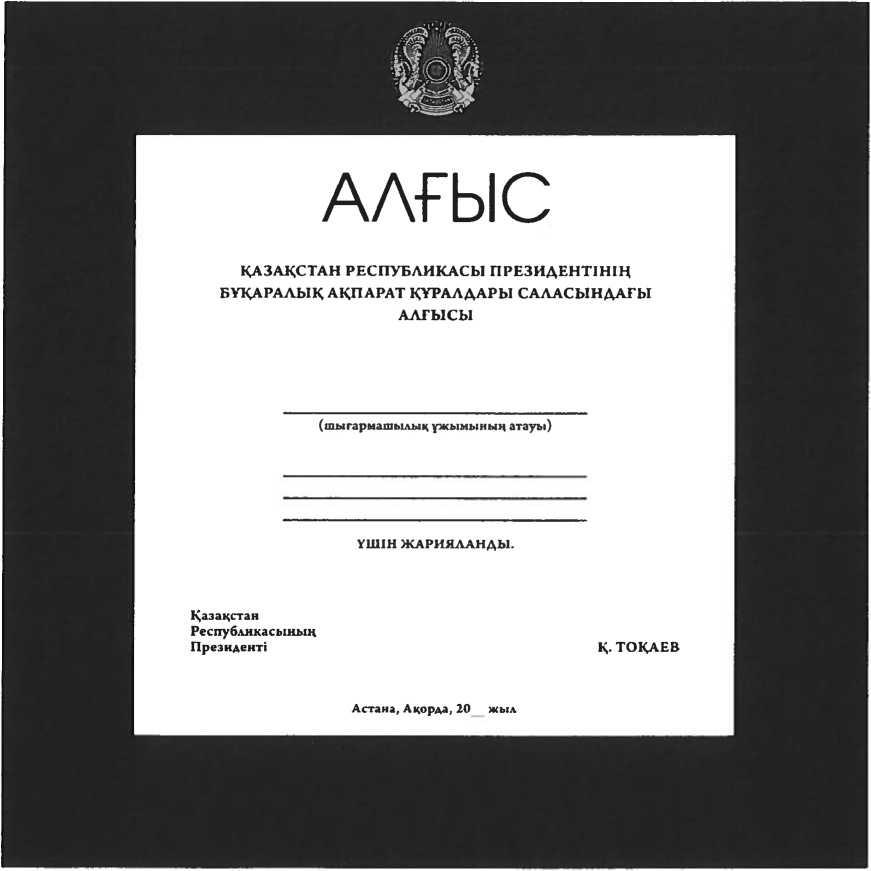 АЛҒЫС

ҚАЗАҚСТАН РЕСПУБЛИКАСЫ ПРЕЗИДЕНТІНІҢ
БҰҚАРАЛЫҚ АҚПАРАТ ҚҰРАЛДАРЫ САЛАСЫНДАҒЫ
АЛҒЫСЫ

____
(шығармашылық ұжымының атауы)

____
____
____
ҮШІН ЖАРИЯЛАНДЫ.

Қазақстан
Республикасының
Президенті

Қ. ТОҚАЕВ

Астана, Ақорда, 20____ жыл